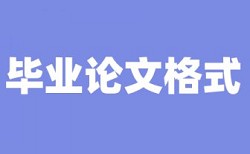 毕业论文格式